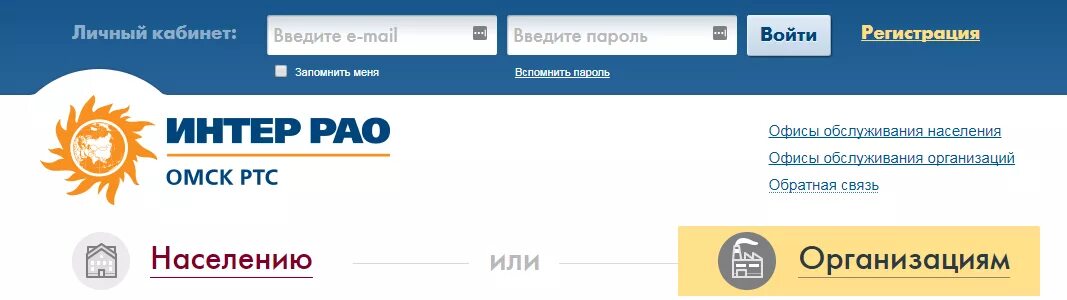 Личный кабинет: Введите e-mail Введите пароль Войти Регистрация

Запомнить меня Вспомнить пароль

ИНТЕР РАО
ОМСК РТС

Офисы обслуживания населения
Офисы обслуживания организаций
Обратная связь

Населению или Организациям